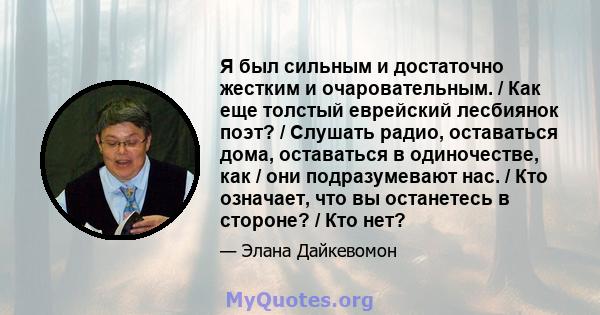 Я был сильным и достаточно жестким и очаровательным. / Как еще толстый еврейский лесбиянок поэт? / Слушать радио, оставаться дома, оставаться в одиночестве, как / они подразумевают нас. / Кто означает, что вы останетесь в стороне? / Кто нет?

— Элана Дайкевомон

MyQuotes.org